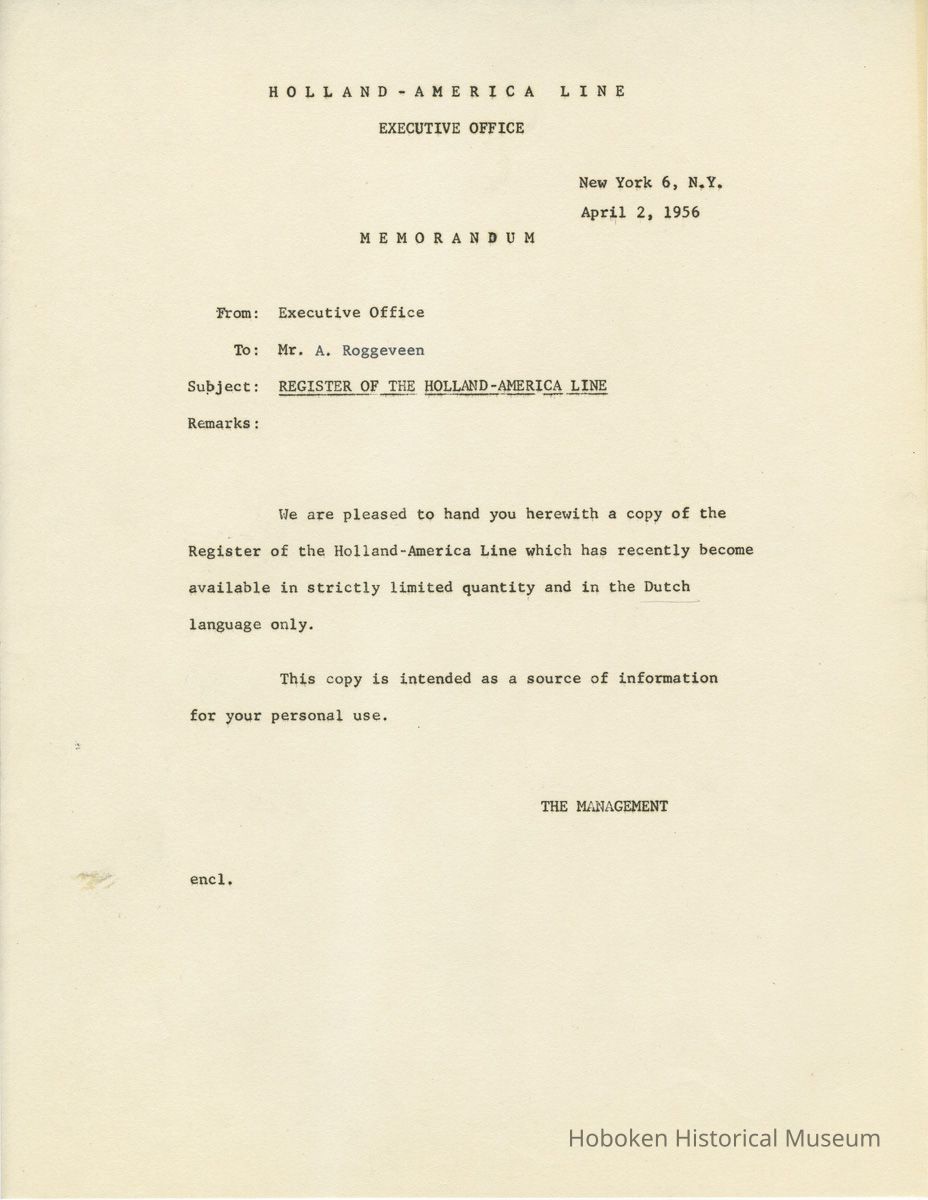 HOLLAND-AMERICA LINE

EXECUTIVE OFFICE

New York 6, N.Y.

April 2, 1956

MEMORANDUM

From: Executive Office

To: Mr. A. Roggeveen

Subject: REGISTER OF THE HOLLAND-AMERICA LINE

Remarks:

We are pleased to hand you herewith a copy of the Register of the Holland-America Line which has recently become available in strictly limited quantity and in the Dutch language only.

This copy is intended as a source of information for your personal use.

THE MANAGEMENT

encl.

Hoboken Historical Museum